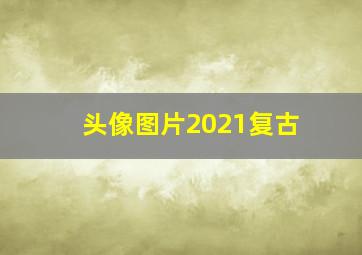 头像图片2021复古